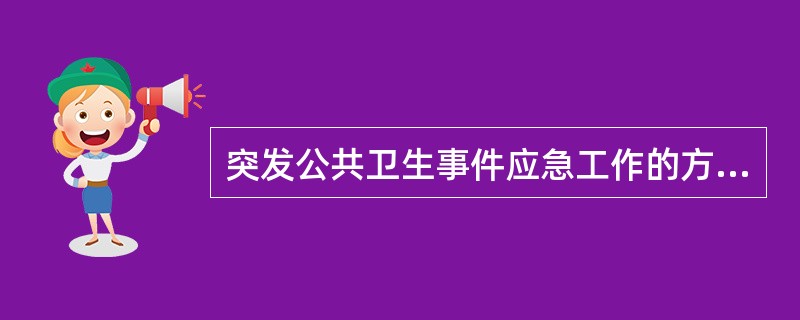 突发公共卫生事件应急工作的方...